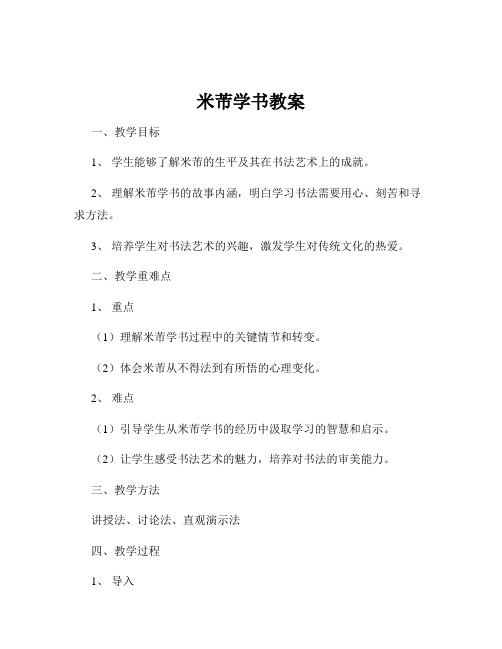 米芾学书教案

一、教学目标

1、 学生能够了解米芾的生平及其在书法艺术上的成就。

2、 理解米芾学书的故事内涵，明白学习书法需要用心、刻苦和寻求方法。

3、 培养学生对书法艺术的兴趣，激发学生对传统文化的热爱。

二、教学重难点

1、 重点

（1）理解米芾学书过程中的关键情节和转变。

（2）体会米芾从不得法到有所悟的心理变化。

2、 难点

（1）引导学生从米芾学书的经历中汲取学习的智慧和启示。

（2）让学生感受书法艺术的魅力，培养对书法的审美能力。

三、教学方法

讲授法、讨论法、直观演示法

四、教学过程

1、 导入